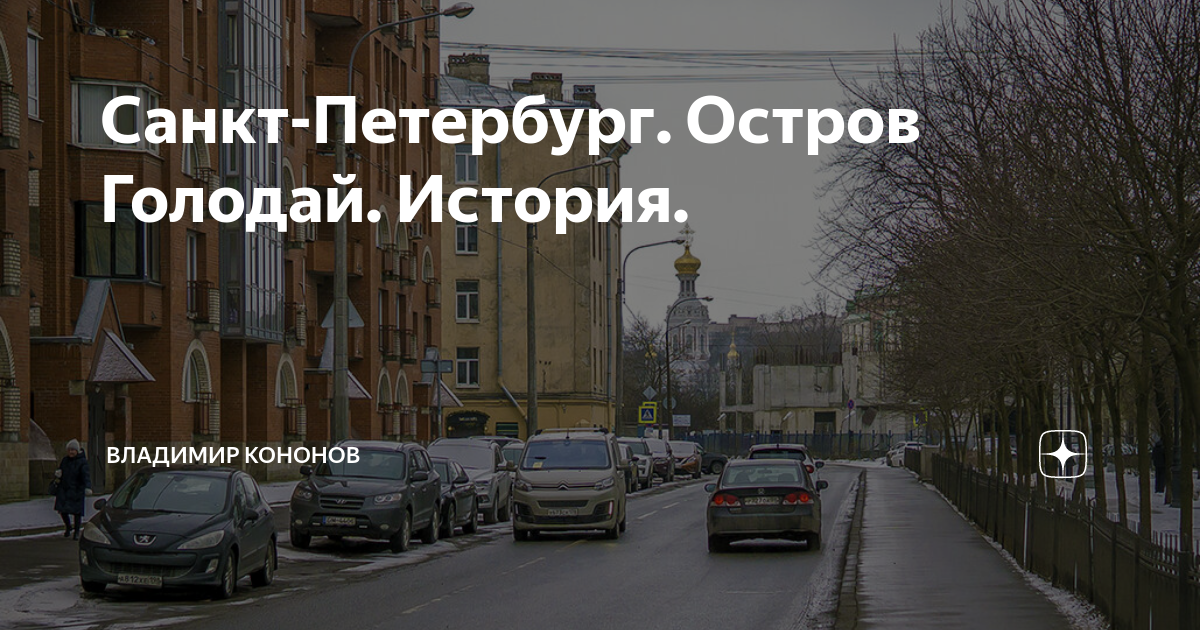 Санкт-Петербург. Остров Голодай. История.

ВЛАДИМИР КОНОНОВ